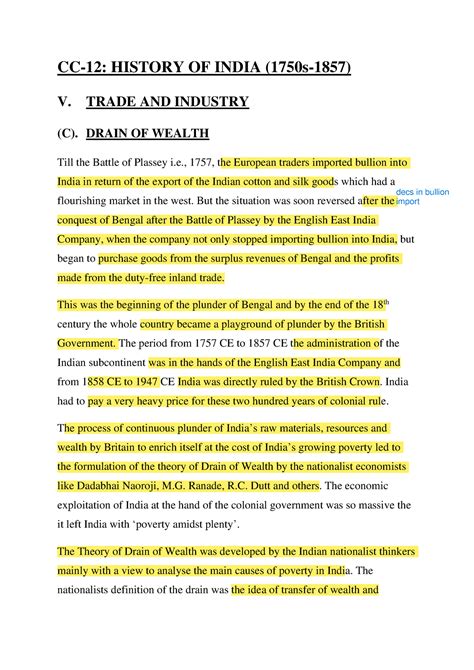 CC-12: HISTORY OF INDIA (1750s-1857)

V. TRADE AND INDUSTRY

(C). DRAIN OF WEALTH

Till the Battle of Plassey i.e., 1757, the European traders imported bullion into India in return of the export of the Indian cotton and silk goods which had a flourishing market in the west. But the situation was soon reversed after the conquest of Bengal after the Battle of Plassey by the English East India Company, when the company not only stopped importing bullion into India, but began to purchase goods from the surplus revenues of Bengal and the profits made from the duty-free inland trade.

decs in bullion import

This was the beginning of the plunder of Bengal and by the end of the 18$^{th}$ century the whole country became a playground of plunder by the British Government. The period from 1757 CE to 1857 CE the administration of the Indian subcontinent was in the hands of the English East India Company and from 1858 CE to 1947 CE India was directly ruled by the British Crown. India had to pay a very heavy price for these two hundred years of colonial rule.

The process of continuous plunder of India's raw materials, resources and wealth by Britain to enrich itself at the cost of India's growing poverty led to the formulation of the theory of Drain of Wealth by the nationalist economists like Dadabhai Naoroji, M.G. Ranade, R.C. Dutt and others. The economic exploitation of India at the hand of the colonial government was so massive the it left India with 'poverty amidst plenty'.

The Theory of Drain of Wealth was developed by the Indian nationalist thinkers mainly with a view to analyse the main causes of poverty in India. The nationalists definition of the drain was the idea of transfer of wealth and